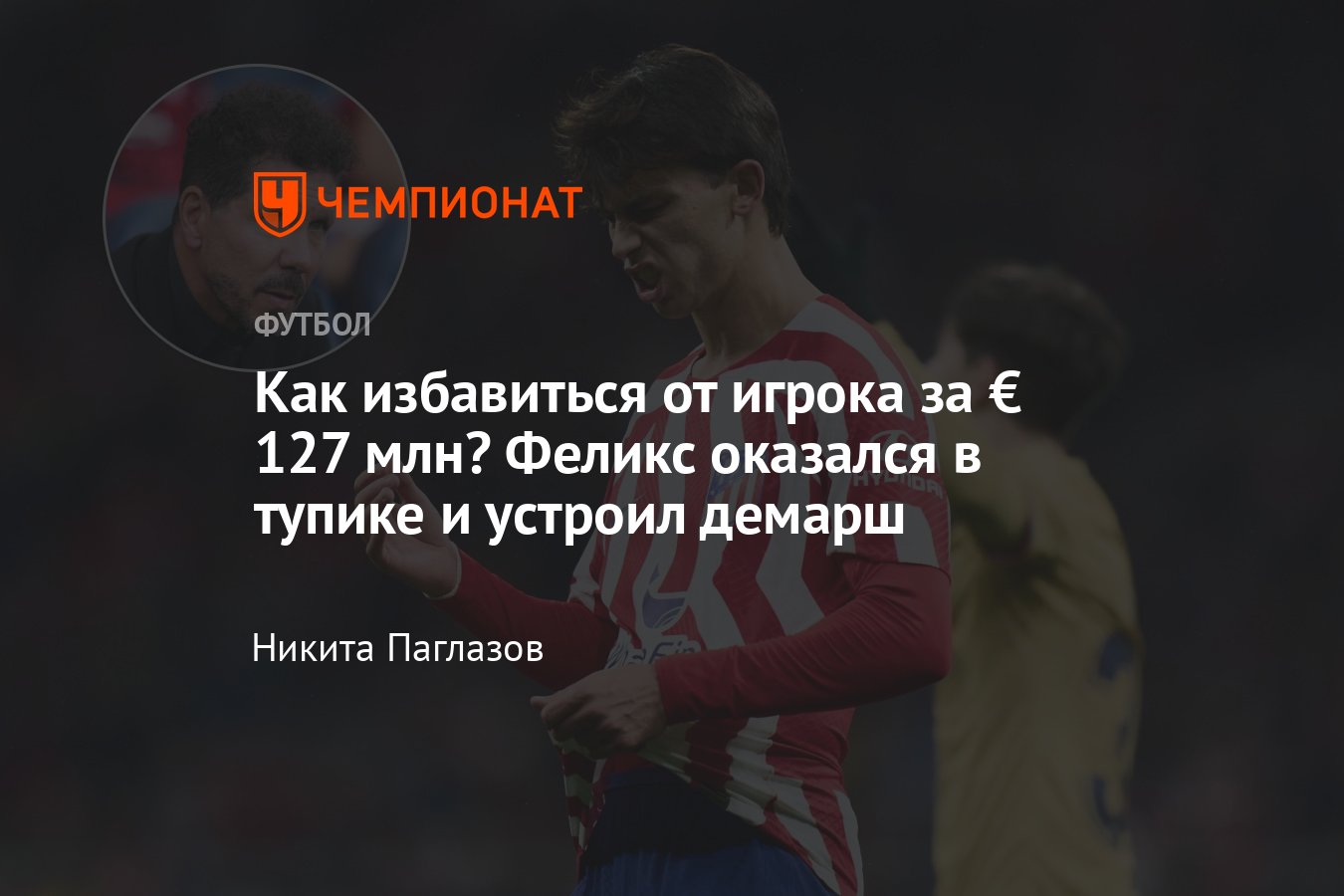 ЧЕМПИОНАТ

ФУТБОЛ

Как избавиться от игрока за € 127 млн? Феликс оказался в тупике и устроил демарш

Никита Паглазов